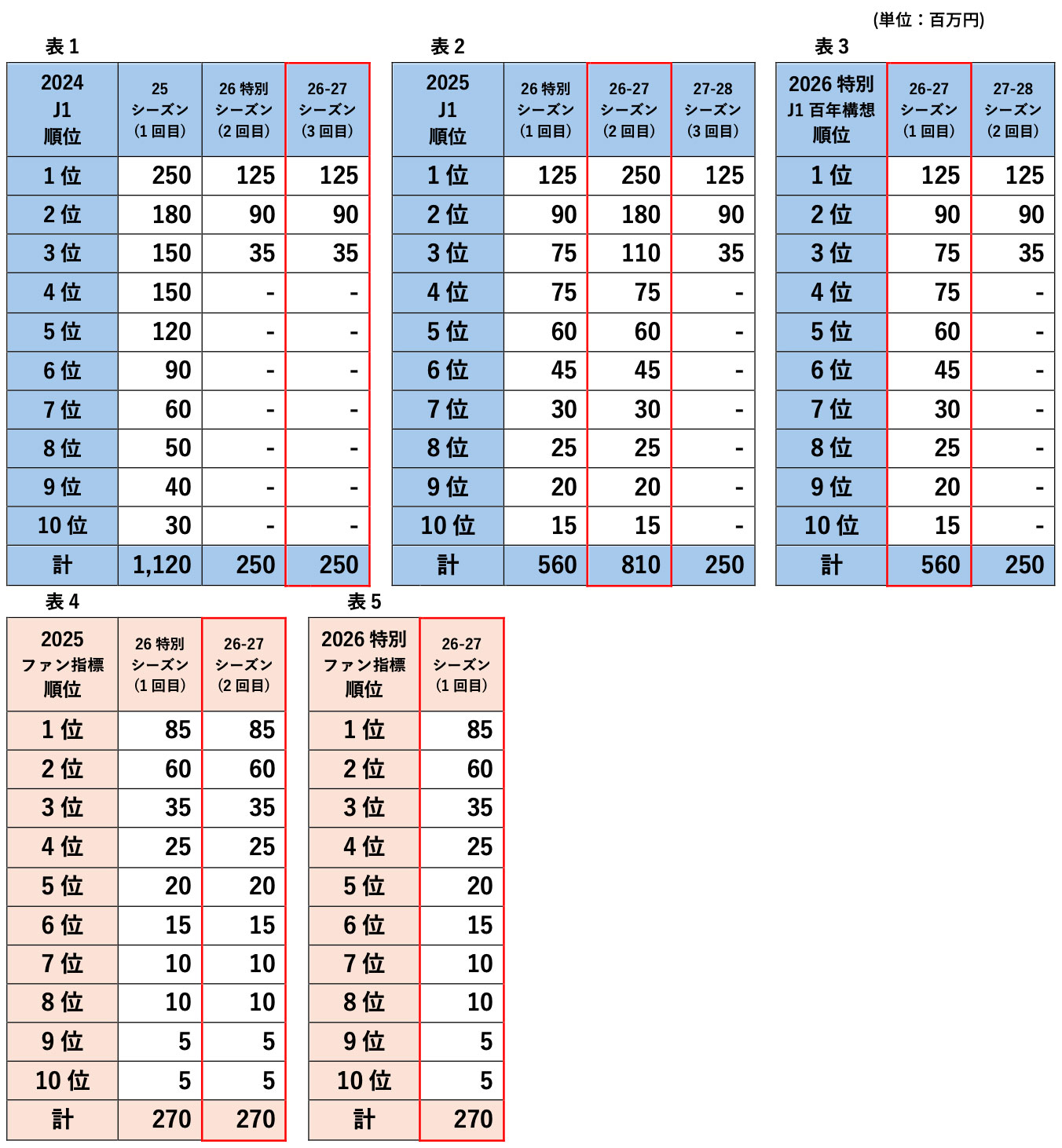 (単位：百万円)

表 1

| 2024 J1 順位 | 25 シーズン (1 回目) | 26 特別 シーズン (2 回目) | 26-27 シーズン (3 回目) |
|---|---|---|---|
| 1 位 | 250 | 125 | 125 |
| 2 位 | 180 | 90 | 90 |
| 3 位 | 150 | 35 | 35 |
| 4 位 | 150 | - | - |
| 5 位 | 120 | - | - |
| 6 位 | 90 | - | - |
| 7 位 | 60 | - | - |
| 8 位 | 50 | - | - |
| 9 位 | 40 | - | - |
| 10 位 | 30 | - | - |
| 計 | 1,120 | 250 | 250 |

表 2

| 2025 J1 順位 | 26 特別 シーズン (1 回目) | 26-27 シーズン (2 回目) | 27-28 シーズン (3 回目) |
|---|---|---|---|
| 1 位 | 125 | 250 | 125 |
| 2 位 | 90 | 180 | 90 |
| 3 位 | 75 | 110 | 35 |
| 4 位 | 75 | 75 | - |
| 5 位 | 60 | 60 | - |
| 6 位 | 45 | 45 | - |
| 7 位 | 30 | 30 | - |
| 8 位 | 25 | 25 | - |
| 9 位 | 20 | 20 | - |
| 10 位 | 15 | 15 | - |
| 計 | 560 | 810 | 250 |

表 3

| 2026 特別 J1 百年構想 順位 | 26-27 シーズン (1 回目) | 27-28 シーズン (2 回目) |
|---|---|---|
| 1 位 | 125 | 125 |
| 2 位 | 90 | 90 |
| 3 位 | 75 | 35 |
| 4 位 | 75 | - |
| 5 位 | 60 | - |
| 6 位 | 45 | - |
| 7 位 | 30 | - |
| 8 位 | 25 | - |
| 9 位 | 20 | - |
| 10 位 | 15 | - |
| 計 | 560 | 250 |

表 4

| 2025 ファン指標 順位 | 26 特別 シーズン (1 回目) | 26-27 シーズン (2 回目) |
|---|---|---|
| 1 位 | 85 | 85 |
| 2 位 | 60 | 60 |
| 3 位 | 35 | 35 |
| 4 位 | 25 | 25 |
| 5 位 | 20 | 20 |
| 6 位 | 15 | 15 |
| 7 位 | 10 | 10 |
| 8 位 | 10 | 10 |
| 9 位 | 5 | 5 |
| 10 位 | 5 | 5 |
| 計 | 270 | 270 |

表 5

| 2026 特別 ファン指標 順位 | 26-27 シーズン (1 回目) |
|---|---|
| 1 位 | 85 |
| 2 位 | 60 |
| 3 位 | 35 |
| 4 位 | 25 |
| 5 位 | 20 |
| 6 位 | 15 |
| 7 位 | 10 |
| 8 位 | 10 |
| 9 位 | 5 |
| 10 位 | 5 |
| 計 | 270 |